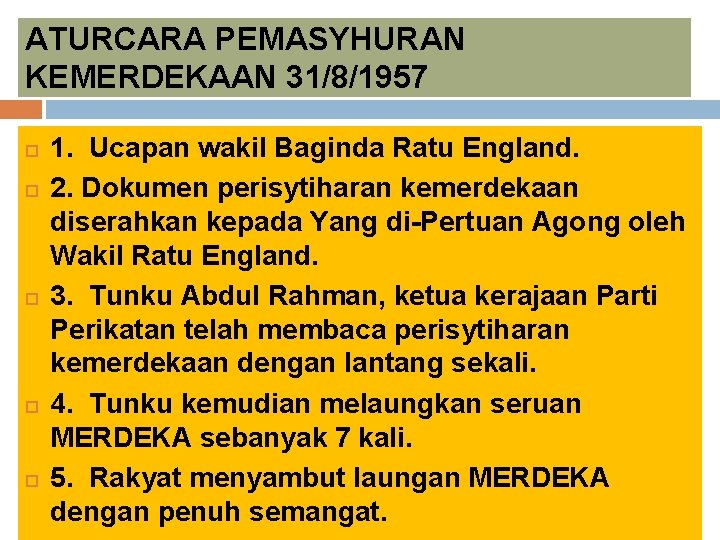 ATURCARA PEMASYHURAN KEMERDEKAAN 31/8/1957

1. Ucapan wakil Baginda Ratu England.

2. Dokumen perisytiharan kemerdekaan diserahkan kepada Yang di-Pertuan Agong oleh Wakil Ratu England.

3. Tunku Abdul Rahman, ketua kerajaan Parti Perikatan telah membaca perisytiharan kemerdekaan dengan lantang sekali.

4. Tunku kemudian melaungkan seruan MERDEKA sebanyak 7 kali.

5. Rakyat menyambut laungan MERDEKA dengan penuh semangat.